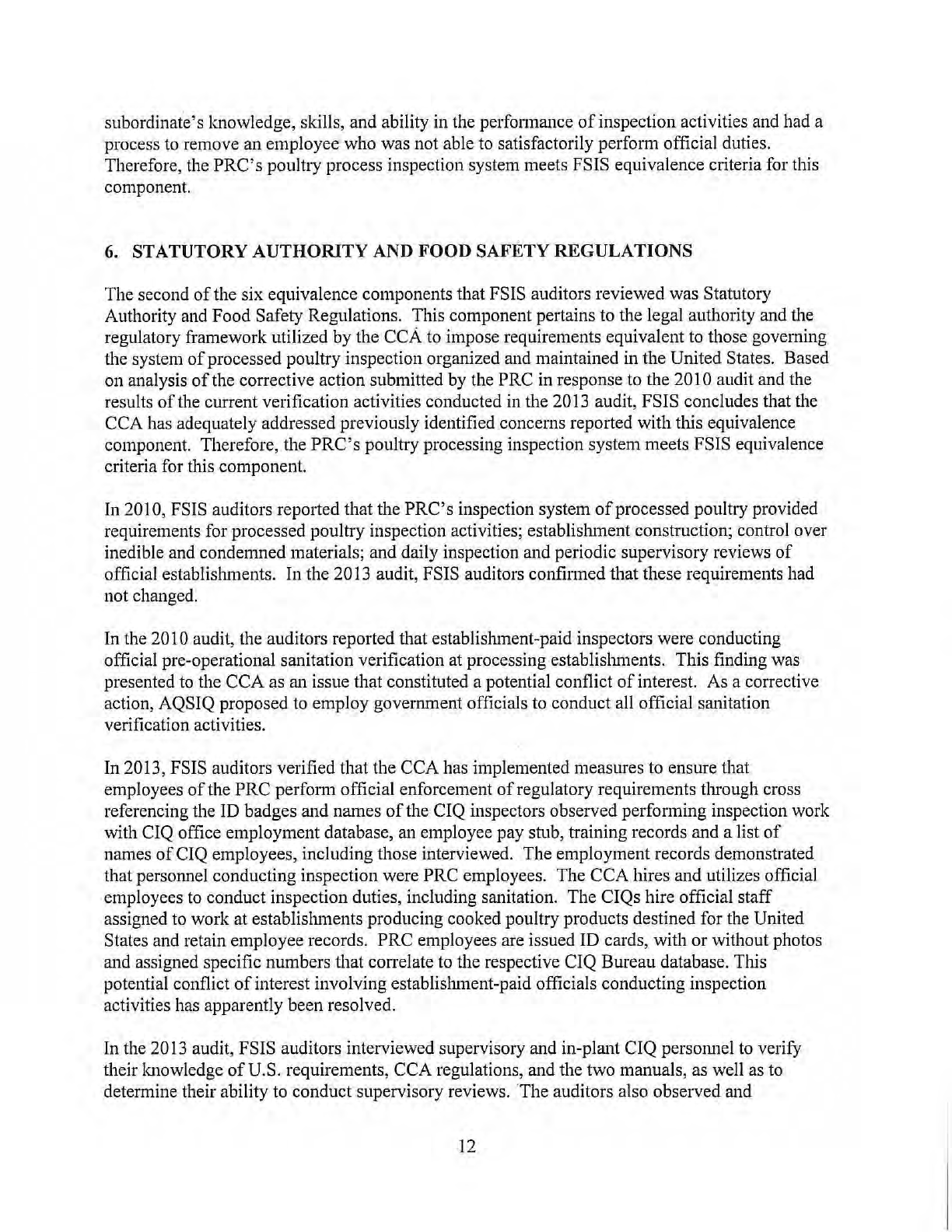 subordinate's knowledge, skills, and ability in the performance of inspection activities and had a process to remove an employee who was not able to satisfactorily perform official duties. Therefore, the PRC's poultry process inspection system meets FSIS equivalence criteria for this component.

6. STATUTORY AUTHORITY AND FOOD SAFETY REGULATIONS

The second of the six equivalence components that FSIS auditors reviewed was Statutory Authority and Food Safety Regulations. This component pertains to the legal authority and the regulatory framework utilized by the CCA to impose requirements equivalent to those governing the system of processed poultry inspection organized and maintained in the United States. Based on analysis of the corrective action submitted by the PRC in response to the 2010 audit and the results of the current verification activities conducted in the 2013 audit, FSIS concludes that the CCA has adequately addressed previously identified concerns reported with this equivalence component. Therefore, the PRC's poultry processing inspection system meets FSIS equivalence criteria for this component.

In 2010, FSIS auditors reported that the PRC's inspection system of processed poultry provided requirements for processed poultry inspection activities; establishment construction; control over inedible and condemned materials; and daily inspection and periodic supervisory reviews of official establishments. In the 2013 audit, FSIS auditors confirmed that these requirements had not changed.

In the 2010 audit, the auditors reported that establishment-paid inspectors were conducting official pre-operational sanitation verification at processing establishments. This finding was presented to the CCA as an issue that constituted a potential conflict of interest. As a corrective action, AQSIQ proposed to employ government officials to conduct all official sanitation verification activities.

In 2013, FSIS auditors verified that the CCA has implemented measures to ensure that employees of the PRC perform official enforcement of regulatory requirements through cross referencing the ID badges and names of the CIQ inspectors observed performing inspection work with CIQ office employment database, an employee pay stub, training records and a list of names of CIQ employees, including those interviewed. The employment records demonstrated that personnel conducting inspection were PRC employees. The CCA hires and utilizes official employees to conduct inspection duties, including sanitation. The CIQs hire official staff assigned to work at establishments producing cooked poultry products destined for the United States and retain employee records. PRC employees are issued ID cards, with or without photos and assigned specific numbers that correlate to the respective CIQ Bureau database. This potential conflict of interest involving establishment-paid officials conducting inspection activities has apparently been resolved.

In the 2013 audit, FSIS auditors interviewed supervisory and in-plant CIQ personnel to verify their knowledge of U.S. requirements, CCA regulations, and the two manuals, as well as to determine their ability to conduct supervisory reviews. The auditors also observed and

12